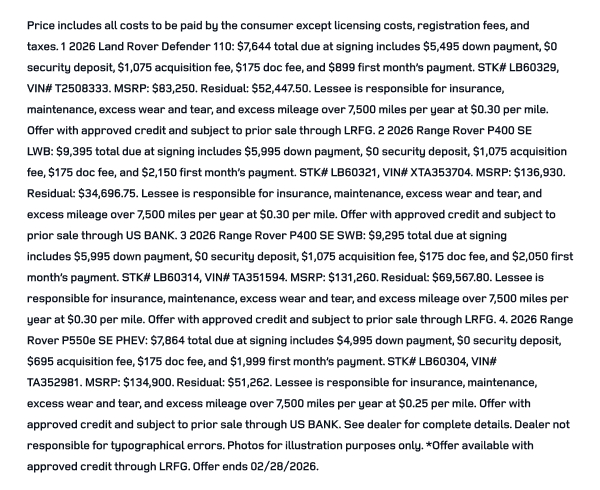 Price includes all costs to be paid by the consumer except licensing costs, registration fees, and taxes. 1 2026 Land Rover Defender 110: $7,644 total due at signing includes $5,495 down payment, $0 security deposit, $1,075 acquisition fee, $175 doc fee, and $899 first month's payment. STK# LB60329, VIN# T2508333. MSRP: $83,250. Residual: $52,447.50. Lessee is responsible for insurance, maintenance, excess wear and tear, and excess mileage over 7,500 miles per year at $0.30 per mile. Offer with approved credit and subject to prior sale through LRFG. 2 2026 Range Rover P400 SE LWB: $9,395 total due at signing includes $5,995 down payment, $0 security deposit, $1,075 acquisition fee, $175 doc fee, and $2,150 first month's payment. STK# LB60321, VIN# XTA353704. MSRP: $136,930. Residual: $34,696.75. Lessee is responsible for insurance, maintenance, excess wear and tear, and excess mileage over 7,500 miles per year at $0.30 per mile. Offer with approved credit and subject to prior sale through US BANK. 3 2026 Range Rover P400 SE SWB: $9,295 total due at signing includes $5,995 down payment, $0 security deposit, $1,075 acquisition fee, $175 doc fee, and $2,050 first month's payment. STK# LB60314, VIN# TA351594. MSRP: $131,260. Residual: $69,567.80. Lessee is responsible for insurance, maintenance, excess wear and tear, and excess mileage over 7,500 miles per year at $0.30 per mile. Offer with approved credit and subject to prior sale through LRFG. 4. 2026 Range Rover P550e SE PHEV: $7,864 total due at signing includes $4,995 down payment, $0 security deposit, $695 acquisition fee, $175 doc fee, and $1,999 first month's payment. STK# LB60304, VIN# TA352981. MSRP: $134,900. Residual: $51,262. Lessee is responsible for insurance, maintenance, excess wear and tear, and excess mileage over 7,500 miles per year at $0.25 per mile. Offer with approved credit and subject to prior sale through US BANK. See dealer for complete details. Dealer not responsible for typographical errors. Photos for illustration purposes only. *Offer available with approved credit through LRFG. Offer ends 02/28/2026.